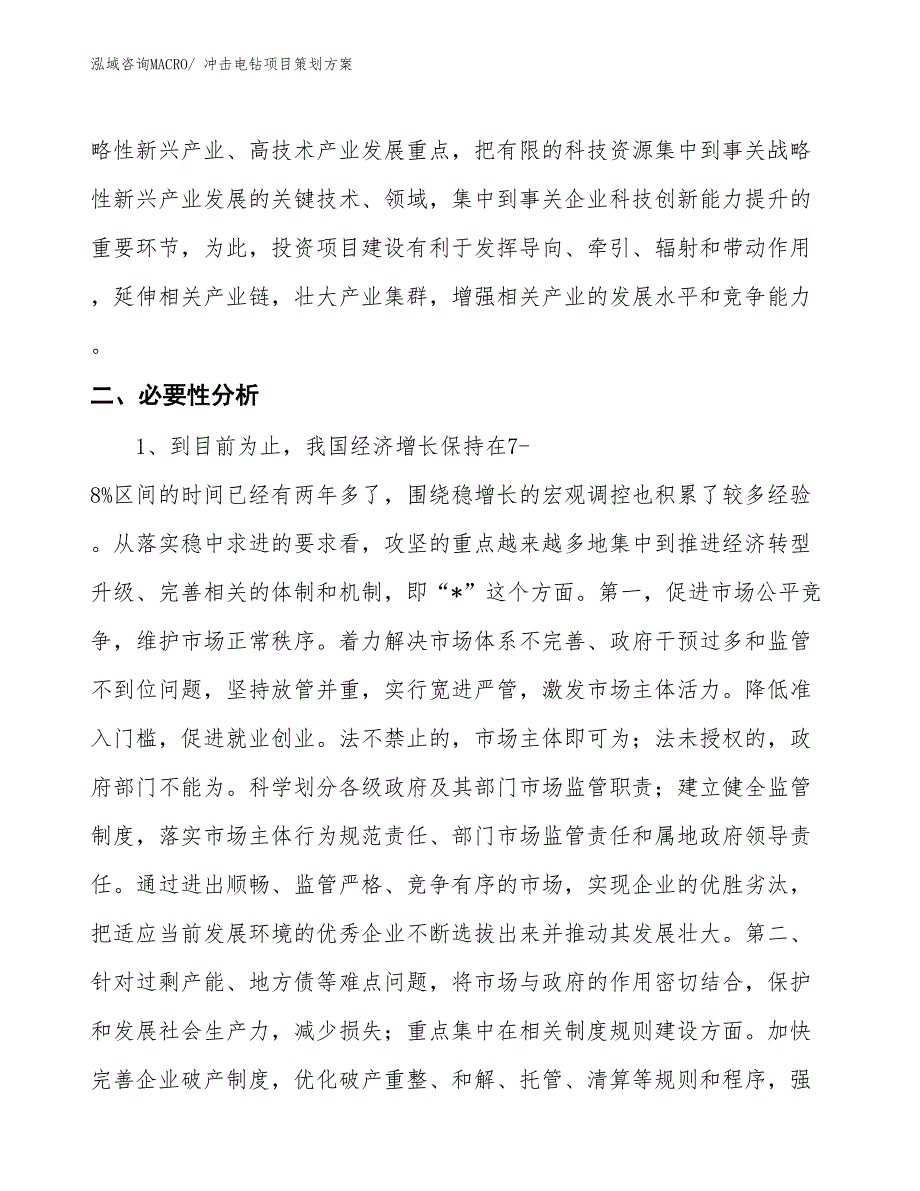 泓域咨询MACRO/ 冲击电钻项目策划方案

略性新兴产业、高技术产业发展重点，把有限的科技资源集中到事关战略性新兴产业发展的关键技术、领域，集中到事关企业科技创新能力提升的重要环节，为此，投资项目建设有利于发挥导向、牵引、辐射和带动作用，延伸相关产业链，壮大产业集群，增强相关产业的发展水平和竞争能力。

二、必要性分析

1、到目前为止，我国经济增长保持在7-8%区间的时间已经有两年多了，围绕稳增长的宏观调控也积累了较多经验。从落实稳中求进的要求看，攻坚的重点越来越多地集中到推进经济转型升级、完善相关的体制和机制，即“*”这个方面。第一，促进市场公平竞争，维护市场正常秩序。着力解决市场体系不完善、政府干预过多和监管不到位问题，坚持放管并重，实行宽进严管，激发市场主体活力。降低准入门槛，促进就业创业。法不禁止的，市场主体即可为；法未授权的，政府部门不能为。科学划分各级政府及其部门市场监管职责；建立健全监管制度，落实市场主体行为规范责任、部门市场监管责任和属地政府领导责任。通过进出顺畅、监管严格、竞争有序的市场，实现企业的优胜劣汰，把适应当前发展环境的优秀企业不断选拔出来并推动其发展壮大。第二、针对过剩产能、地方债等难点问题，将市场与政府的作用密切结合，保护和发展社会生产力，减少损失；重点集中在相关制度规则建设方面。加快完善企业破产制度，优化破产重整、和解、托管、清算等规则和程序，强